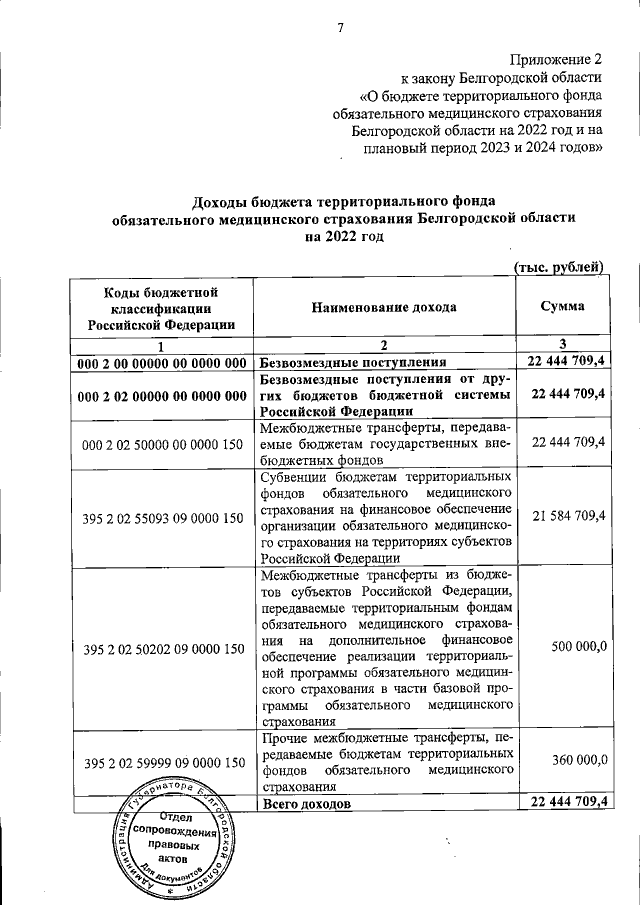 7

Приложение 2
к закону Белгородской области
«О бюджете территориального фонда обязательного медицинского страхования Белгородской области на 2022 год и на плановый период 2023 и 2024 годов»

Доходы бюджета территориального фонда обязательного медицинского страхования Белгородской области на 2022 год

(тыс. рублей)

| Коды бюджетной классификации Российской Федерации | Наименование дохода | Сумма |
|---|---|---|
| 1 | 2 | 3 |
| 000 2 00 00000 00 0000 000 | Безвозмездные поступления | 22 444 709,4 |
| 000 2 02 00000 00 0000 000 | Безвозмездные поступления от других бюджетов бюджетной системы Российской Федерации | 22 444 709,4 |
| 000 2 02 50000 00 0000 150 | Межбюджетные трансферты, передаваемые бюджетам государственных внебюджетных фондов | 22 444 709,4 |
| 395 2 02 55093 09 0000 150 | Субвенции бюджетам территориальных фондов обязательного медицинского страхования на финансовое обеспечение организации обязательного медицинского страхования на территориях субъектов Российской Федерации | 21 584 709,4 |
| 395 2 02 50202 09 0000 150 | Межбюджетные трансферты из бюджетов субъектов Российской Федерации, передаваемые территориальным фондам обязательного медицинского страхования на дополнительное финансовое обеспечение реализации территориальной программы обязательного медицинского страхования в части базовой программы обязательного медицинского страхования | 500 000,0 |
| 395 2 02 59999 09 0000 150 | Прочие межбюджетные трансферты, передаваемые бюджетам территориальных фондов обязательного медицинского страхования | 360 000,0 |
| | Всего доходов | 22 444 709,4 |

Администрация Губернатора Белгородской области
Отдел сопровождения правовых актов
Для документов